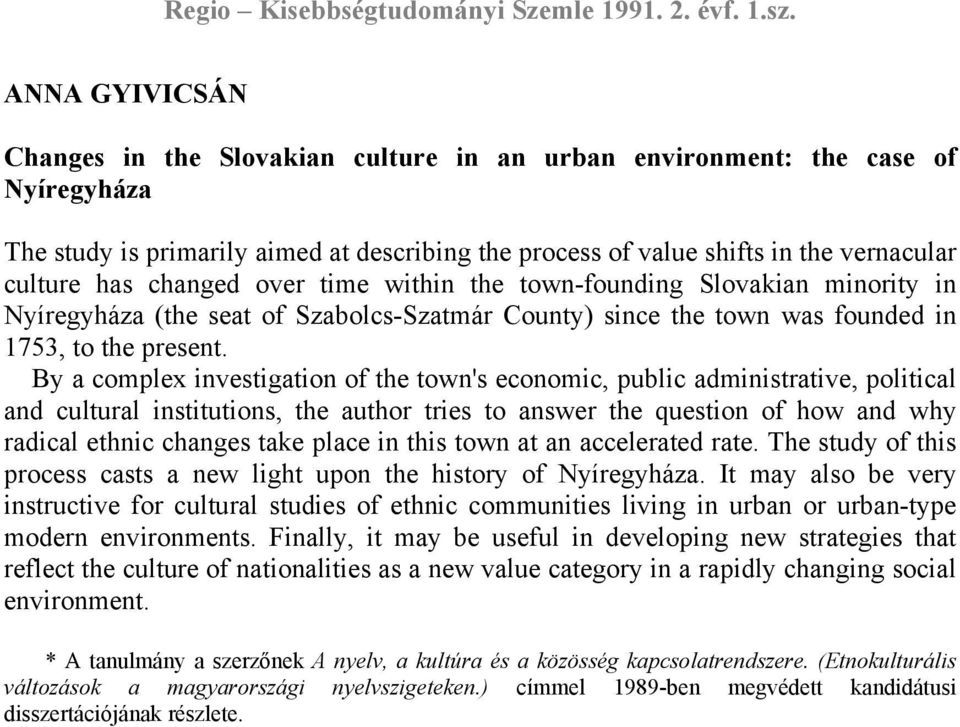 Regio – Kisebbségtudományi Szemle 1991. 2. évf. 1.sz.

ANNA GYIVICSÁN

Changes in the Slovakian culture in an urban environment: the case of Nyíregyháza

The study is primarily aimed at describing the process of value shifts in the vernacular culture has changed over time within the town-founding Slovakian minority in Nyíregyháza (the seat of Szabolcs-Szatmár County) since the town was founded in 1753, to the present.

By a complex investigation of the town's economic, public administrative, political and cultural institutions, the author tries to answer the question of how and why radical ethnic changes take place in this town at an accelerated rate. The study of this process casts a new light upon the history of Nyíregyháza. It may also be very instructive for cultural studies of ethnic communities living in urban or urban-type modern environments. Finally, it may be useful in developing new strategies that reflect the culture of nationalities as a new value category in a rapidly changing social environment.

* A tanulmány a szerzőnek A nyelv, a kultúra és a közösség kapcsolatrendszere. (Etnokulturális változások a magyarországi nyelvszigeteken.) címmel 1989-ben megvédett kandidátusi disszertációjának részlete.